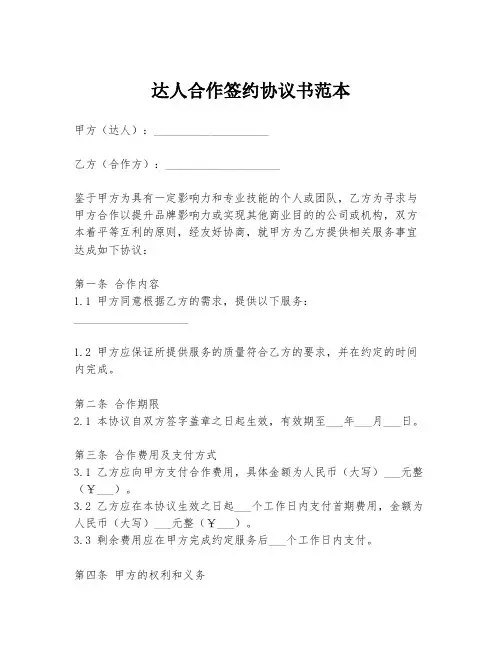 达人合作签约协议书范本

甲方（达人）：____________________

乙方（合作方）：____________________

鉴于甲方为具有一定影响力和专业技能的个人或团队，乙方为寻求与甲方合作以提升品牌影响力或实现其他商业目的的公司或机构，双方本着平等互利的原则，经友好协商，就甲方为乙方提供相关服务事宜达成如下协议：

第一条 合作内容
1.1 甲方同意根据乙方的需求，提供以下服务：____________________

1.2 甲方应保证所提供服务的质量符合乙方的要求，并在约定的时间内完成。

第二条 合作期限
2.1 本协议自双方签字盖章之日起生效，有效期至___年___月___日。

第三条 合作费用及支付方式
3.1 乙方应向甲方支付合作费用，具体金额为人民币（大写）___元整（￥___）。
3.2 乙方应在本协议生效之日起___个工作日内支付首期费用，金额为人民币（大写）___元整（￥___）。
3.3 剩余费用应在甲方完成约定服务后___个工作日内支付。

第四条 甲方的权利和义务